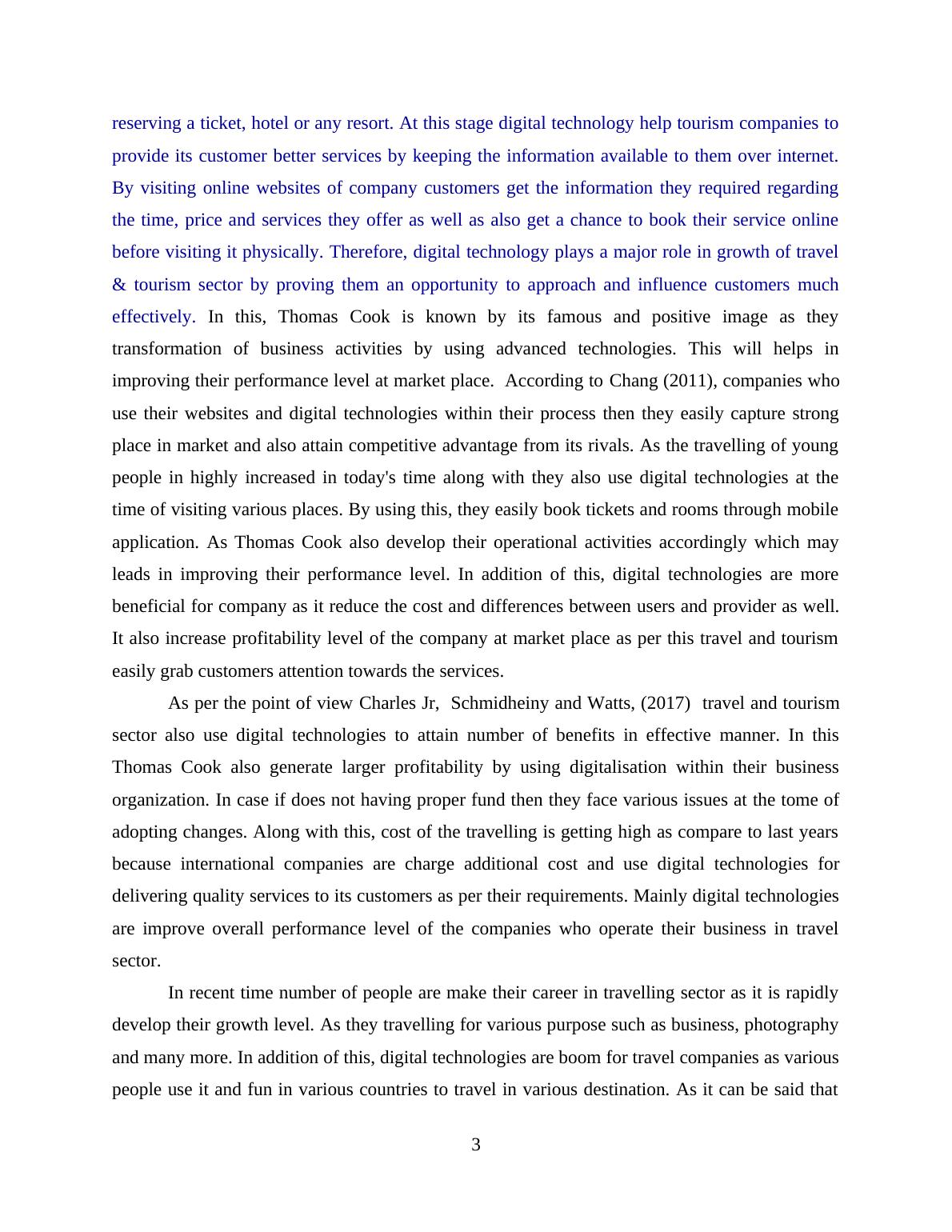 reserving a ticket, hotel or any resort. At this stage digital technology help tourism companies to provide its customer better services by keeping the information available to them over internet. By visiting online websites of company customers get the information they required regarding the time, price and services they offer as well as also get a chance to book their service online before visiting it physically. Therefore, digital technology plays a major role in growth of travel & tourism sector by proving them an opportunity to approach and influence customers much effectively. In this, Thomas Cook is known by its famous and positive image as they transformation of business activities by using advanced technologies. This will helps in improving their performance level at market place.  According to Chang (2011), companies who use their websites and digital technologies within their process then they easily capture strong place in market and also attain competitive advantage from its rivals. As the travelling of young people in highly increased in today's time along with they also use digital technologies at the time of visiting various places. By using this, they easily book tickets and rooms through mobile application. As Thomas Cook also develop their operational activities accordingly which may leads in improving their performance level. In addition of this, digital technologies are more beneficial for company as it reduce the cost and differences between users and provider as well. It also increase profitability level of the company at market place as per this travel and tourism easily grab customers attention towards the services.

As per the point of view Charles Jr,  Schmidheiny and Watts, (2017)  travel and tourism sector also use digital technologies to attain number of benefits in effective manner. In this Thomas Cook also generate larger profitability by using digitalisation within their business organization. In case if does not having proper fund then they face various issues at the tome of adopting changes. Along with this, cost of the travelling is getting high as compare to last years because international companies are charge additional cost and use digital technologies for delivering quality services to its customers as per their requirements. Mainly digital technologies are improve overall performance level of the companies who operate their business in travel sector.

In recent time number of people are make their career in travelling sector as it is rapidly develop their growth level. As they travelling for various purpose such as business, photography and many more. In addition of this, digital technologies are boom for travel companies as various people use it and fun in various countries to travel in various destination. As it can be said that

3